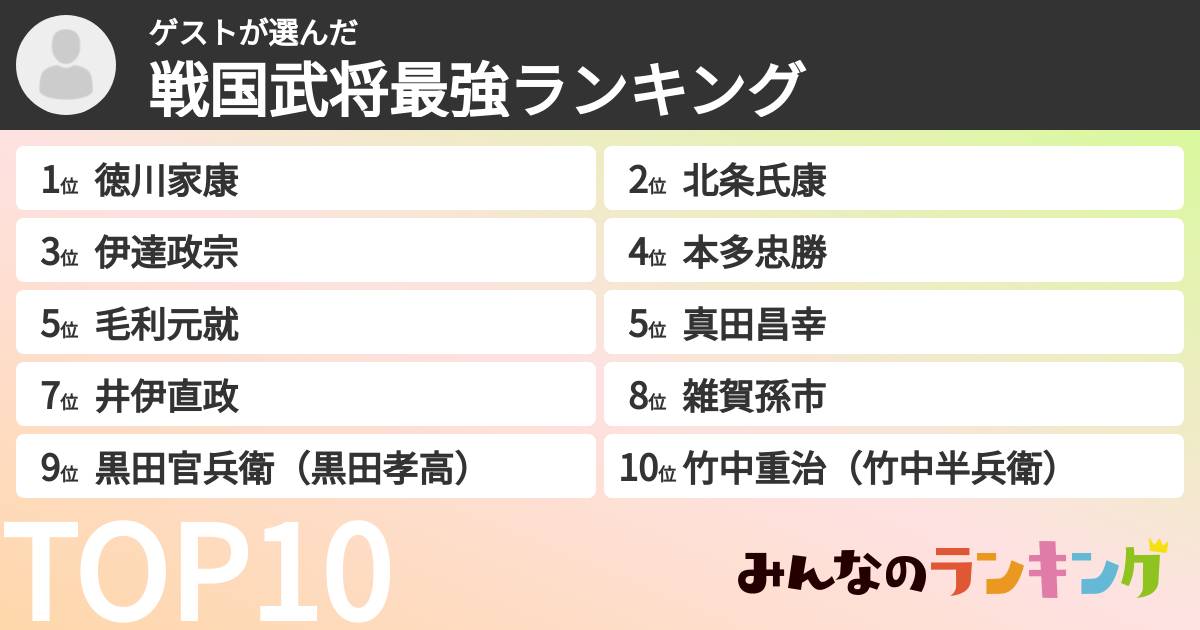 ゲストが選んだ
戦国武将最強ランキング

1位 徳川家康
2位 北条氏康
3位 伊達政宗
4位 本多忠勝
5位 毛利元就
5位 真田昌幸
7位 井伊直政
8位 雑賀孫市
9位 黒田官兵衛（黒田孝高）
10位 竹中重治（竹中半兵衛）

TOP10

みんなのランキング